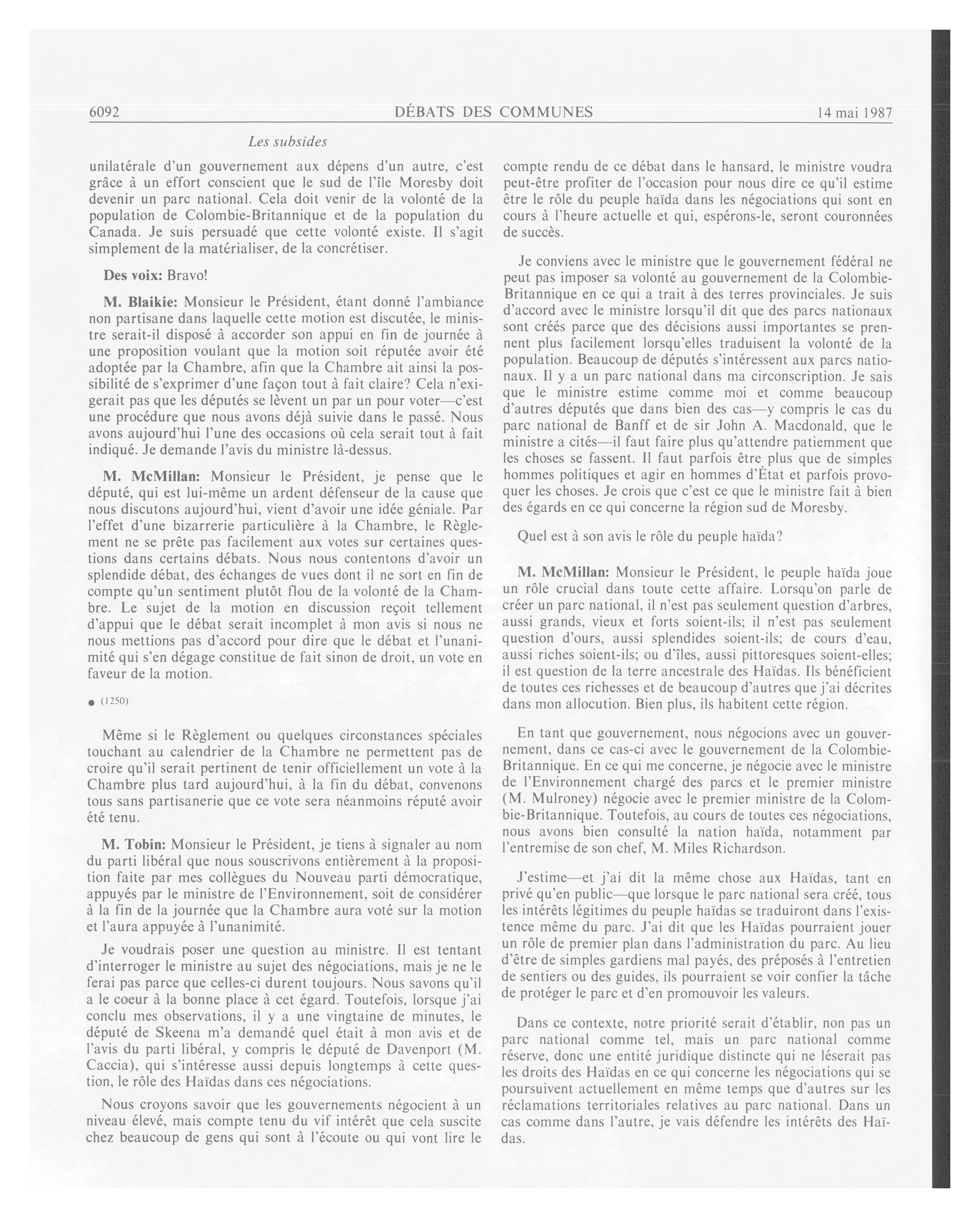 6092 DÉBATS DES COMMUNES 14 mai 1987

Les subsides

unilatérale d'un gouvernement aux dépens d'un autre, c'est grâce à un effort conscient que le sud de l'île Moresby doit devenir un parc national. Cela doit venir de la volonté de la population de Colombie-Britannique et de la population du Canada. Je suis persuadé que cette volonté existe. Il s'agit simplement de la matérialiser, de la concrétiser.

Des voix: Bravo!

M. Blaikie: Monsieur le Président, étant donné l'ambiance non partisane dans laquelle cette motion est discutée, le ministre serait-il disposé à accorder son appui en fin de journée à une proposition voulant que la motion soit réputée avoir été adoptée par la Chambre, afin que la Chambre ait ainsi la possibilité de s'exprimer d'une façon tout à fait claire? Cela n'exigerait pas que les députés se lèvent un par un pour voter—c'est une procédure que nous avons déjà suivie dans le passé. Nous avons aujourd'hui l'une des occasions où cela serait tout à fait indiqué. Je demande l'avis du ministre là-dessus.

M. McMillan: Monsieur le Président, je pense que le député, qui est lui-même un ardent défenseur de la cause que nous discutons aujourd'hui, vient d'avoir une idée géniale. Par l'effet d'une bizarrerie particulière à la Chambre, le Règlement ne se prête pas facilement aux votes sur certaines questions dans certains débats. Nous nous contentons d'avoir un splendide débat, des échanges de vues dont il ne sort en fin de compte qu'un sentiment plutôt flou de la volonté de la Chambre. Le sujet de la motion en discussion reçoit tellement d'appui que le débat serait incomplet à mon avis si nous ne nous mettions pas d'accord pour dire que le débat et l'unanimité qui s'en dégage constitue de fait sinon de droit, un vote en faveur de la motion.

● (1250)

Même si le Règlement ou quelques circonstances spéciales touchant au calendrier de la Chambre ne permettent pas de croire qu'il serait pertinent de tenir officiellement un vote à la Chambre plus tard aujourd'hui, à la fin du débat, convenons tous sans partisanerie que ce vote sera néanmoins réputé avoir été tenu.

M. Tobin: Monsieur le Président, je tiens à signaler au nom du parti libéral que nous souscrivons entièrement à la proposition faite par mes collègues du Nouveau parti démocratique, appuyés par le ministre de l'Environnement, soit de considérer à la fin de la journée que la Chambre aura voté sur la motion et l'aura appuyée à l'unanimité.

Je voudrais poser une question au ministre. Il est tentant d'interroger le ministre au sujet des négociations, mais je ne le ferai pas parce que celles-ci durent toujours. Nous savons qu'il a le coeur à la bonne place à cet égard. Toutefois, lorsque j'ai conclu mes observations, il y a une vingtaine de minutes, le député de Skeena m'a demandé quel était à mon avis et de l'avis du parti libéral, y compris le député de Davenport (M. Caccia), qui s'intéresse aussi depuis longtemps à cette question, le rôle des Haïdas dans ces négociations.

Nous croyons savoir que les gouvernements négocient à un niveau élevé, mais compte tenu du vif intérêt que cela suscite chez beaucoup de gens qui sont à l'écoute ou qui vont lire le compte rendu de ce débat dans le hansard, le ministre voudra peut-être profiter de l'occasion pour nous dire ce qu'il estime être le rôle du peuple haïda dans les négociations qui sont en cours à l'heure actuelle et qui, espérons-le, seront couronnées de succès.

Je conviens avec le ministre que le gouvernement fédéral ne peut pas imposer sa volonté au gouvernement de la Colombie-Britannique en ce qui a trait à des terres provinciales. Je suis d'accord avec le ministre lorsqu'il dit que des parcs nationaux sont créés parce que des décisions aussi importantes se prennent plus facilement lorsqu'elles traduisent la volonté de la population. Beaucoup de députés s'intéressent aux parcs nationaux. Il y a un parc national dans ma circonscription. Je sais que le ministre estime comme moi et comme beaucoup d'autres députés que dans bien des cas—y compris le cas du parc national de Banff et de sir John A. Macdonald, que le ministre a cités—il faut faire plus qu'attendre patiemment que les choses se fassent. Il faut parfois être plus que de simples hommes politiques et agir en hommes d'État et parfois provoquer les choses. Je crois que c'est ce que le ministre fait à bien des égards en ce qui concerne la région sud de Moresby.

Quel est à son avis le rôle du peuple haïda?

M. McMillan: Monsieur le Président, le peuple haïda joue un rôle crucial dans toute cette affaire. Lorsqu'on parle de créer un parc national, il n'est pas seulement question d'arbres, aussi grands, vieux et forts soient-ils; il n'est pas seulement question d'ours, aussi splendides soient-ils; de cours d'eau, aussi riches soient-ils; ou d'îles, aussi pittoresques soient-elles; il est question de la terre ancestrale des Haïdas. Ils bénéficient de toutes ces richesses et de beaucoup d'autres que j'ai décrites dans mon allocution. Bien plus, ils habitent cette région.

En tant que gouvernement, nous négocions avec un gouvernement, dans ce cas-ci avec le gouvernement de la Colombie-Britannique. En ce qui me concerne, je négocie avec le ministre de l'Environnement chargé des parcs et le premier ministre (M. Mulroney) négocie avec le premier ministre de la Colombie-Britannique. Toutefois, au cours de toutes ces négociations, nous avons bien consulté la nation haïda, notamment par l'entremise de son chef, M. Miles Richardson.

J'estime—et j'ai dit la même chose aux Haïdas, tant en privé qu'en public—que lorsque le parc national sera créé, tous les intérêts légitimes du peuple haïdas se traduiront dans l'existence même du parc. J'ai dit que les Haïdas pourraient jouer un rôle de premier plan dans l'administration du parc. Au lieu d'être de simples gardiens mal payés, des préposés à l'entretien de sentiers ou des guides, ils pourraient se voir confier la tâche de protéger le parc et d'en promouvoir les valeurs.

Dans ce contexte, notre priorité serait d'établir, non pas un parc national comme tel, mais un parc national comme réserve, donc une entité juridique distincte qui ne léserait pas les droits des Haïdas en ce qui concerne les négociations qui se poursuivent actuellement en même temps que d'autres sur les réclamations territoriales relatives au parc national. Dans un cas comme dans l'autre, je vais défendre les intérêts des Haïdas.